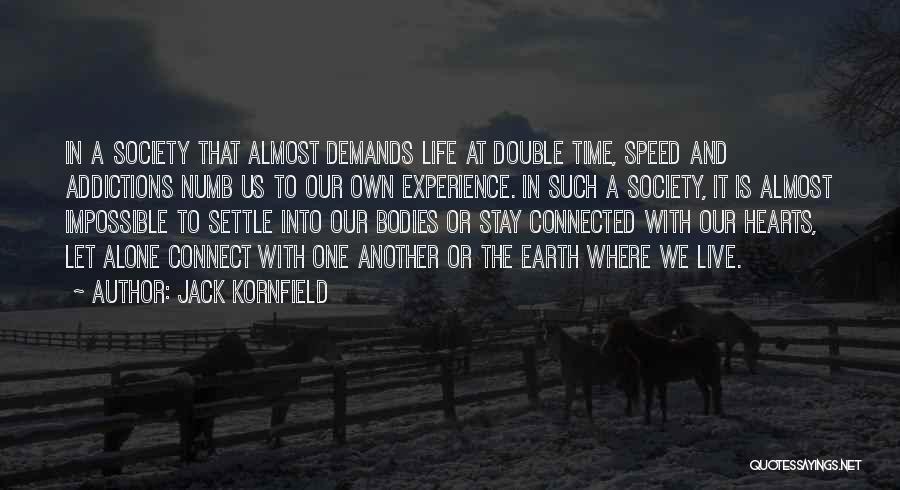 IN A SOCIETY THAT ALMOST DEMANDS LIFE AT DOUBLE TIME, SPEED AND ADDICTIONS NUMB US TO OUR OWN EXPERIENCE. IN SUCH A SOCIETY, IT IS ALMOST IMPOSSIBLE TO SETTLE INTO OUR BODIES OR STAY CONNECTED WITH OUR HEARTS, LET ALONE CONNECT WITH ONE ANOTHER OR THE EARTH WHERE WE LIVE.

~ AUTHOR: JACK KORNFIELD

QUOTESSAYINGS.NET